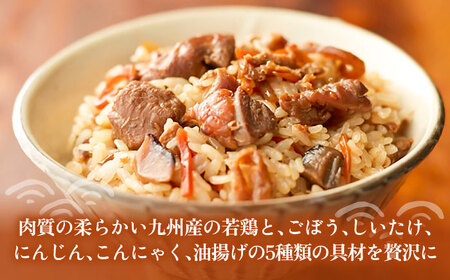 肉質の柔らかい九州産の若鶏と、ごぼう、しいたけ、にんじん、こんにゃく、油揚げの5種類の具材を贅沢に